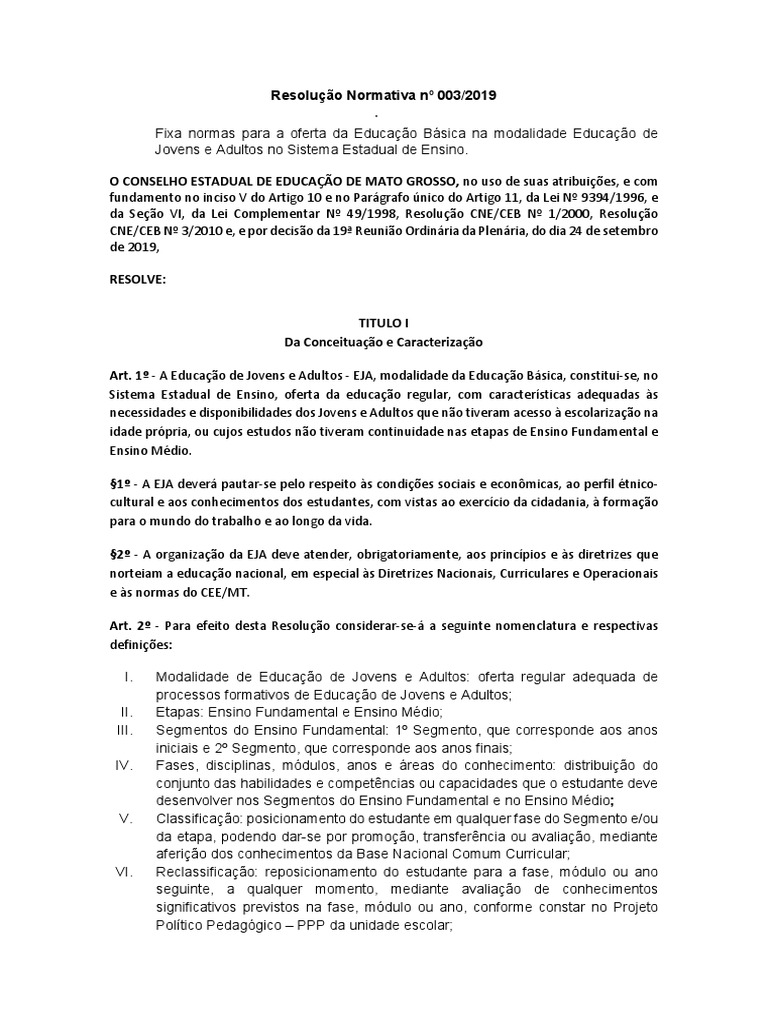 Resolução Normativa n° 003/2019
.

Fixa normas para a oferta da Educação Básica na modalidade Educação de Jovens e Adultos no Sistema Estadual de Ensino.

O CONSELHO ESTADUAL DE EDUCAÇÃO DE MATO GROSSO, no uso de suas atribuições, e com fundamento no inciso V do Artigo 10 e no Parágrafo único do Artigo 11, da Lei Nº 9394/1996, e da Seção VI, da Lei Complementar Nº 49/1998, Resolução CNE/CEB Nº 1/2000, Resolução CNE/CEB Nº 3/2010 e, e por decisão da 19ª Reunião Ordinária da Plenária, do dia 24 de setembro de 2019,

RESOLVE:

TITULO I
Da Conceituação e Caracterização

Art. 1º - A Educação de Jovens e Adultos - EJA, modalidade da Educação Básica, constitui-se, no Sistema Estadual de Ensino, oferta da educação regular, com características adequadas às necessidades e disponibilidades dos Jovens e Adultos que não tiveram acesso à escolarização na idade própria, ou cujos estudos não tiveram continuidade nas etapas de Ensino Fundamental e Ensino Médio.

§1º - A EJA deverá pautar-se pelo respeito às condições sociais e econômicas, ao perfil étnico-cultural e aos conhecimentos dos estudantes, com vistas ao exercício da cidadania, à formação para o mundo do trabalho e ao longo da vida.

§2º - A organização da EJA deve atender, obrigatoriamente, aos princípios e às diretrizes que norteiam a educação nacional, em especial às Diretrizes Nacionais, Curriculares e Operacionais e às normas do CEE/MT.

Art. 2º - Para efeito desta Resolução considerar-se-á a seguinte nomenclatura e respectivas definições:

I. Modalidade de Educação de Jovens e Adultos: oferta regular adequada de processos formativos de Educação de Jovens e Adultos;
II. Etapas: Ensino Fundamental e Ensino Médio;
III. Segmentos do Ensino Fundamental: 1º Segmento, que corresponde aos anos iniciais e 2º Segmento, que corresponde aos anos finais;
IV. Fases, disciplinas, módulos, anos e áreas do conhecimento: distribuição do conjunto das habilidades e competências ou capacidades que o estudante deve desenvolver nos Segmentos do Ensino Fundamental e no Ensino Médio;
V. Classificação: posicionamento do estudante em qualquer fase do Segmento e/ou da etapa, podendo dar-se por promoção, transferência ou avaliação, mediante aferição dos conhecimentos da Base Nacional Comum Curricular;
VI. Reclassificação: reposicionamento do estudante para a fase, módulo ou ano seguinte, a qualquer momento, mediante avaliação de conhecimentos significativos previstos na fase, módulo ou ano, conforme constar no Projeto Político Pedagógico – PPP da unidade escolar;